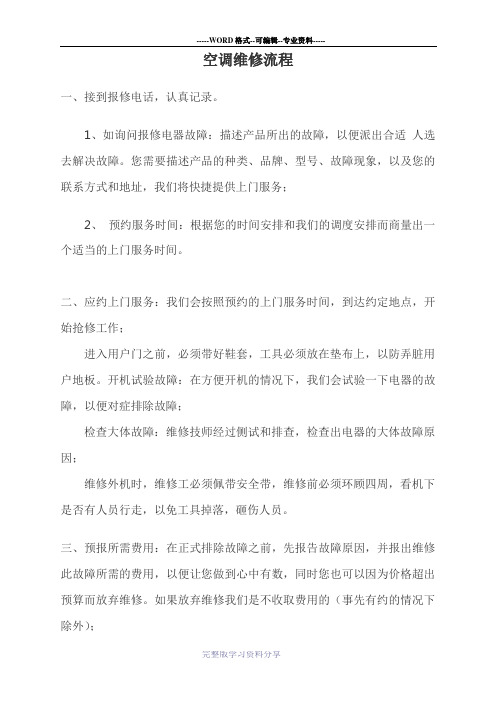 -----WORD格式--可编辑--专业资料-----

空调维修流程

一、接到报修电话，认真记录。

1、如询问报修电器故障：描述产品所出的故障，以便派出合适 人选去解决故障。您需要描述产品的种类、品牌、型号、故障现象，以及您的联系方式和地址，我们将快捷提供上门服务；

2、 预约服务时间：根据您的时间安排和我们的调度安排而商量出一个适当的上门服务时间。

二、应约上门服务：我们会按照预约的上门服务时间，到达约定地点，开始抢修工作；

进入用户门之前，必须带好鞋套，工具必须放在垫布上，以防弄脏用户地板。开机试验故障：在方便开机的情况下，我们会试验一下电器的故障，以便对症排除故障；

检查大体故障：维修技师经过侧试和排查，检查出电器的大体故障原因；

维修外机时，维修工必须佩带安全带，维修前必须环顾四周，看机下是否有人员行走，以免工具掉落，砸伤人员。

三、预报所需费用：在正式排除故障之前，先报告故障原因，并报出维修此故障所需的费用，以便让您做到心中有数，同时您也可以因为价格超出预算而放弃维修。如果放弃维修我们是不收取费用的（事先有约的情况下除外）；

完整版学习资料分享